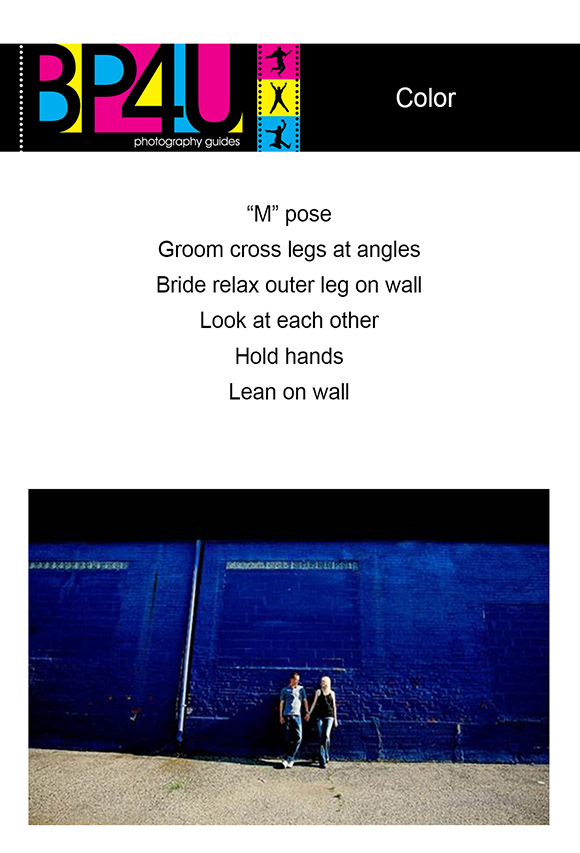 BP4U
photography guides

Color

"M" pose
Groom cross legs at angles
Bride relax outer leg on wall
Look at each other
Hold hands
Lean on wall